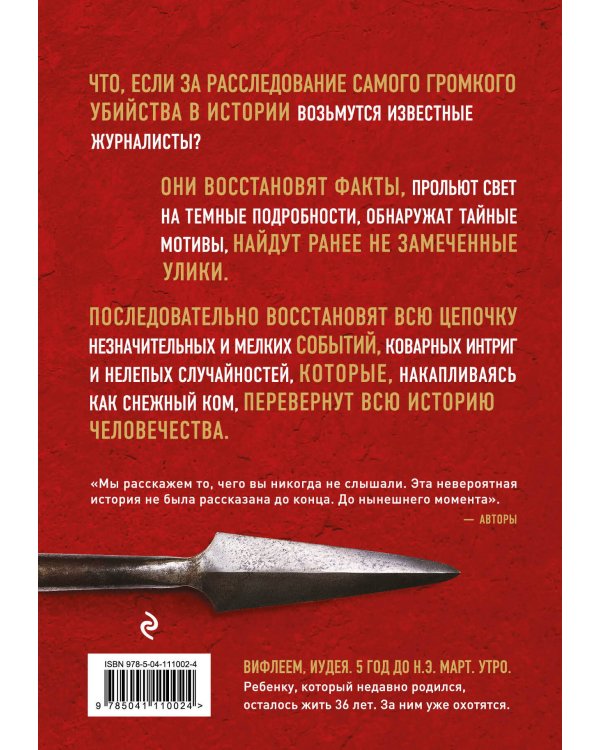 ЧТО, ЕСЛИ ЗА РАССЛЕДОВАНИЕ САМОГО ГРОМКОГО УБИЙСТВА В ИСТОРИИ ВОЗЬМУТСЯ ИЗВЕСТНЫЕ ЖУРНАЛИСТЫ?

ОНИ ВОССТАНОВЯТ ФАКТЫ, ПРОЛЬЮТ СВЕТ НА ТЕМНЫЕ ПОДРОБНОСТИ, ОБНАРУЖАТ ТАЙНЫЕ МОТИВЫ, НАЙДУТ РАНЕЕ НЕ ЗАМЕЧЕННЫЕ УЛИКИ.

ПОСЛЕДОВАТЕЛЬНО ВОССТАНОВЯТ ВСЮ ЦЕПОЧКУ НЕЗНАЧИТЕЛЬНЫХ И МЕЛКИХ СОБЫТИЙ, КОВАРНЫХ ИНТРИГ И НЕЛЕПЫХ СЛУЧАЙНОСТЕЙ, КОТОРЫЕ, НАКАПЛИВАЯСЬ КАК СНЕЖНЫЙ КОМ, ПЕРЕВЕРНУТ ВСЮ ИСТОРИЮ ЧЕЛОВЕЧЕСТВА.

«Мы расскажем то, чего вы никогда не слышали. Эта невероятная история не была рассказана до конца. До нынешнего момента».

— АВТОРЫ

ISBN 978-5-04-111002-4

9 785041 110024 >

ВИФЛЕЕМ, ИУДЕЯ. 5 ГОД ДО Н.Э. МАРТ. УТРО.
Ребенку, который недавно родился, осталось жить 36 лет. За ним уже охотятся.